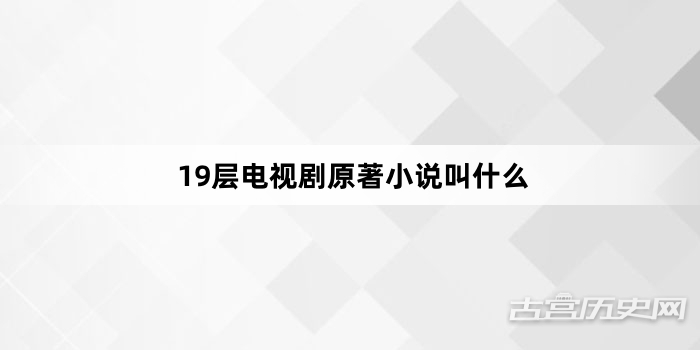 19层电视剧原著小说叫什么

古宫历史网